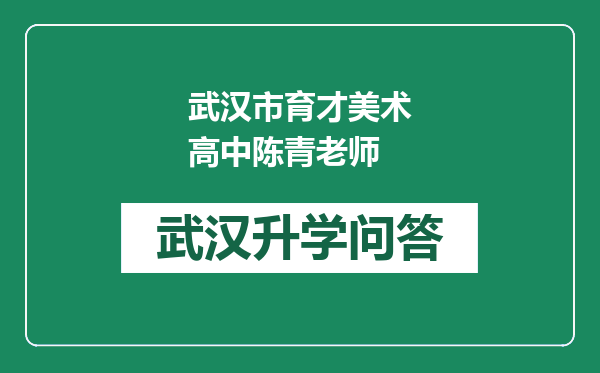 武汉市育才美术高中陈青老师

武汉升学问答